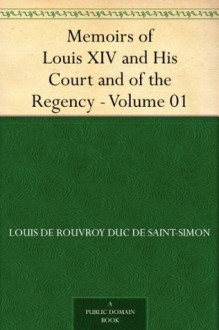 Memoirs of Louis XIV and His Court and of the Regency - Volume 01

LOUIS DE ROUVROY DUC DE SAINT-SIMON

A PUBLIC DOMAIN BOOK